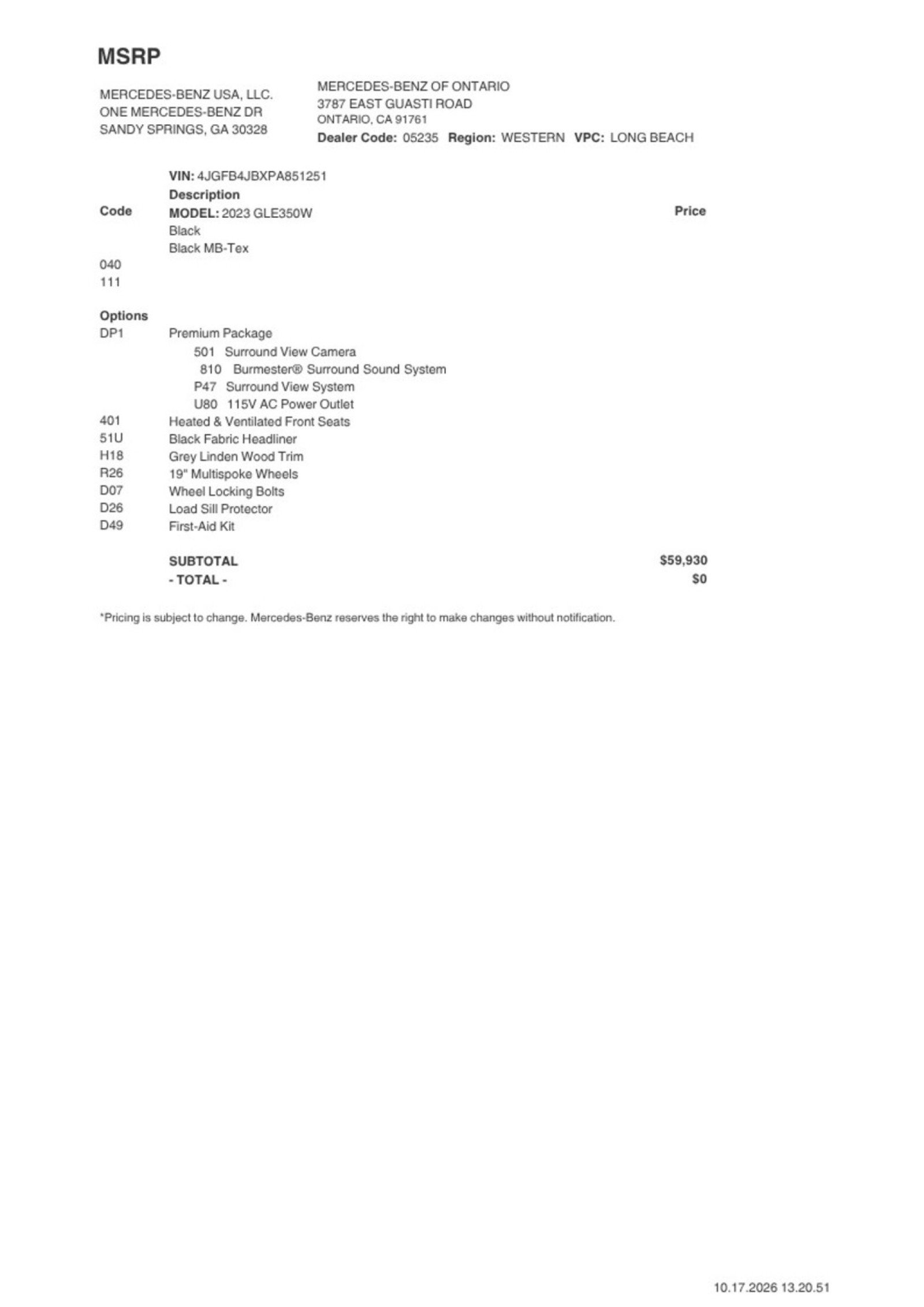 MSRP

MERCEDES-BENZ USA, LLC.
ONE MERCEDES-BENZ DR
SANDY SPRINGS, GA 30328

MERCEDES-BENZ OF ONTARIO
3787 EAST GUASTI ROAD
ONTARIO, CA 91761
Dealer Code: 05235 Region: WESTERN VPC: LONG BEACH

VIN: 4JGFB4JBXPA851251
Description
Code MODEL: 2023 GLE350W Price
Black
Black MB-Tex
040
111

Options
DP1 Premium Package
501 Surround View Camera
810 Burmester® Surround Sound System
P47 Surround View System
U80 115V AC Power Outlet
401 Heated & Ventilated Front Seats
51U Black Fabric Headliner
H18 Grey Linden Wood Trim
R26 19" Multispoke Wheels
D07 Wheel Locking Bolts
D26 Load Sill Protector
D49 First-Aid Kit

SUBTOTAL $59,930
- TOTAL - $0

*Pricing is subject to change. Mercedes-Benz reserves the right to make changes without notification.

10.17.2026 13.20.51